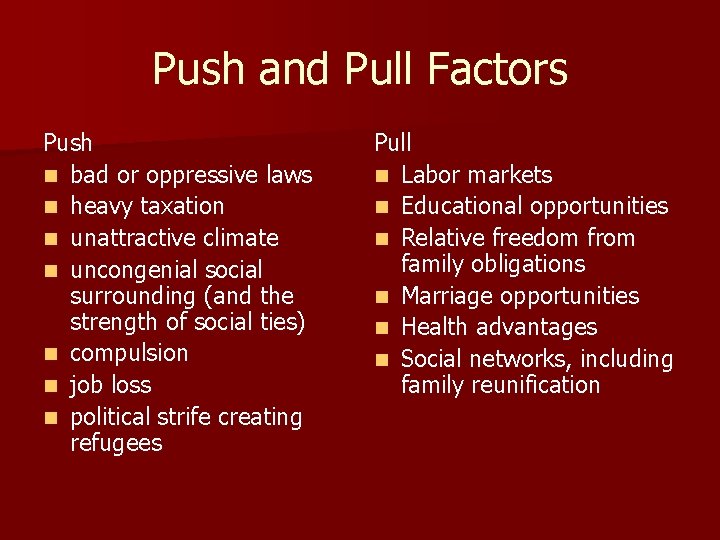 Push and Pull Factors

Push
- bad or oppressive laws
- heavy taxation
- unattractive climate
- uncongenial social surrounding (and the strength of social ties)
- compulsion
- job loss
- political strife creating refugees

Pull
- Labor markets
- Educational opportunities
- Relative freedom from family obligations
- Marriage opportunities
- Health advantages
- Social networks, including family reunification